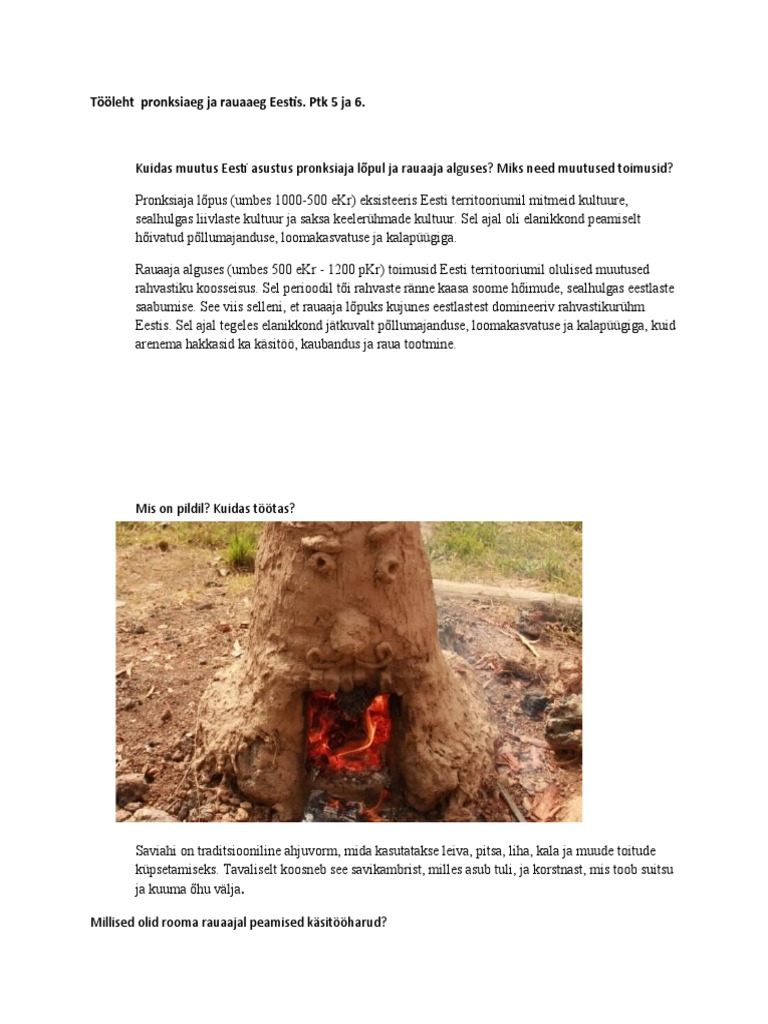 Tööleht pronksiaeg ja rauaaeg Eestis. Ptk 5 ja 6.

Kuidas muutus Eesti asustus pronksiaja lõpul ja rauaaja alguses? Miks need muutused toimusid?

Pronksiaja lõpus (umbes 1000-500 eKr) eksisteeris Eesti territooriumil mitmeid kultuure, sealhulgas liivlaste kultuur ja saksa keelerühmade kultuur. Sel ajal oli elanikkond peamiselt hõivatud põllumajanduse, loomakasvatuse ja kalapüügiga.

Rauaaja alguses (umbes 500 eKr - 1200 pKr) toimusid Eesti territooriumil olulised muutused rahvastiku koosseisus. Sel perioodil tõi rahvaste ränne kaasa soome hõimude, sealhulgas eestlaste saabumise. See viis selleni, et rauaaja lõpuks kujunes eestlastest domineeriv rahvastikurühm Eestis. Sel ajal tegeles elanikkond jätkuvalt põllumajanduse, loomakasvatuse ja kalapüügiga, kuid arenema hakkasid ka käsitöö, kaubandus ja raua tootmine.

Mis on pildil? Kuidas töötas?

Saviahi on traditsiooniline ahjuvorm, mida kasutatakse leiva, pitsa, liha, kala ja muude toitude küpsetamiseks. Tavaliselt koosneb see savikambrist, milles asub tuli, ja korstnast, mis toob suitsu ja kuuma õhu välja.

Millised olid rooma rauaajal peamised käsitööharud?